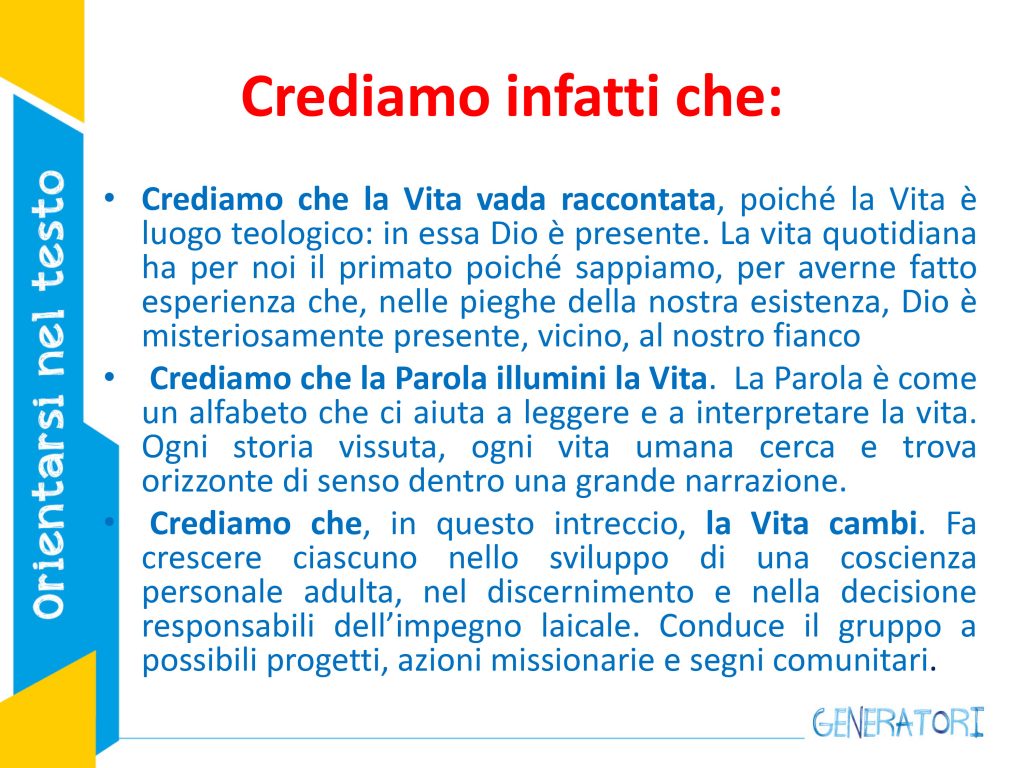 Orientarsi nel testo

Crediamo infatti che:

• Crediamo che la Vita vada raccontata, poiché la Vita è luogo teologico: in essa Dio è presente. La vita quotidiana ha per noi il primato poiché sappiamo, per averne fatto esperienza che, nelle pieghe della nostra esistenza, Dio è misteriosamente presente, vicino, al nostro fianco

• Crediamo che la Parola illumini la Vita. La Parola è come un alfabeto che ci aiuta a leggere e a interpretare la vita. Ogni storia vissuta, ogni vita umana cerca e trova orizzonte di senso dentro una grande narrazione.

• Crediamo che, in questo intreccio, la Vita cambi. Fa crescere ciascuno nello sviluppo di una coscienza personale adulta, nel discernimento e nella decisione responsabili dell'impegno laicale. Conduce il gruppo a possibili progetti, azioni missionarie e segni comunitari.

GENERATORI